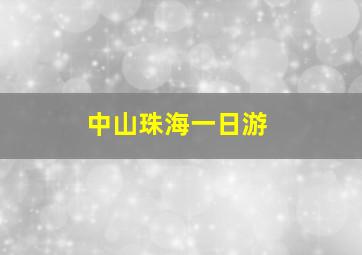 中山珠海一日游